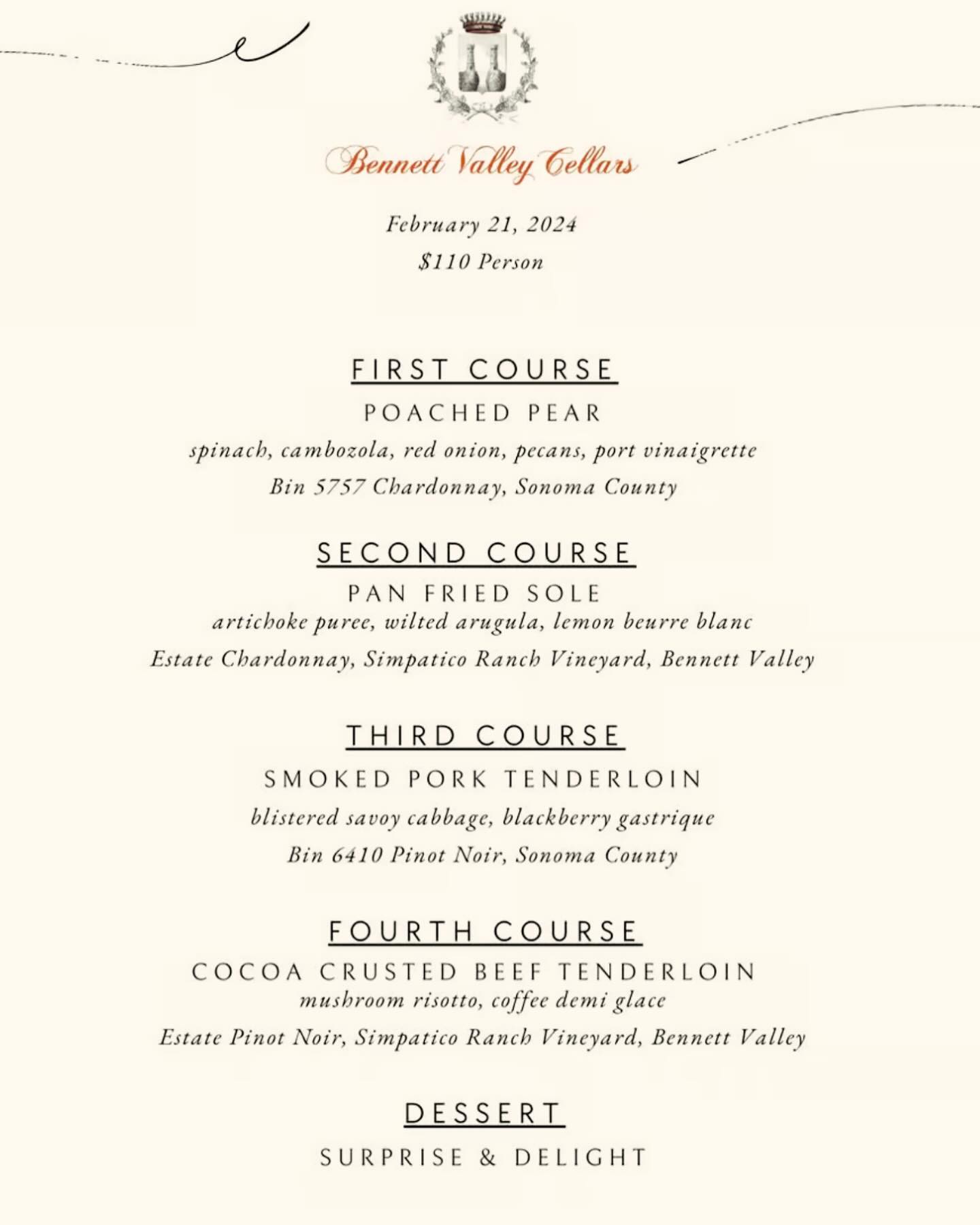 Bennett Valley Cellars

February 21, 2024
$110 Person

FIRST COURSE
POACHED PEAR
spinach, cambozola, red onion, pecans, port vinaigrette
Bin 5757 Chardonnay, Sonoma County

SECOND COURSE
PAN FRIED SOLE
artichoke puree, wilted arugula, lemon beurre blanc
Estate Chardonnay, Simpatico Ranch Vineyard, Bennett Valley

THIRD COURSE
SMOKED PORK TENDERLOIN
blistered savoy cabbage, blackberry gastrique
Bin 6410 Pinot Noir, Sonoma County

FOURTH COURSE
COCOA CRUSTED BEEF TENDERLOIN
mushroom risotto, coffee demi glace
Estate Pinot Noir, Simpatico Ranch Vineyard, Bennett Valley

DESSERT
SURPRISE & DELIGHT